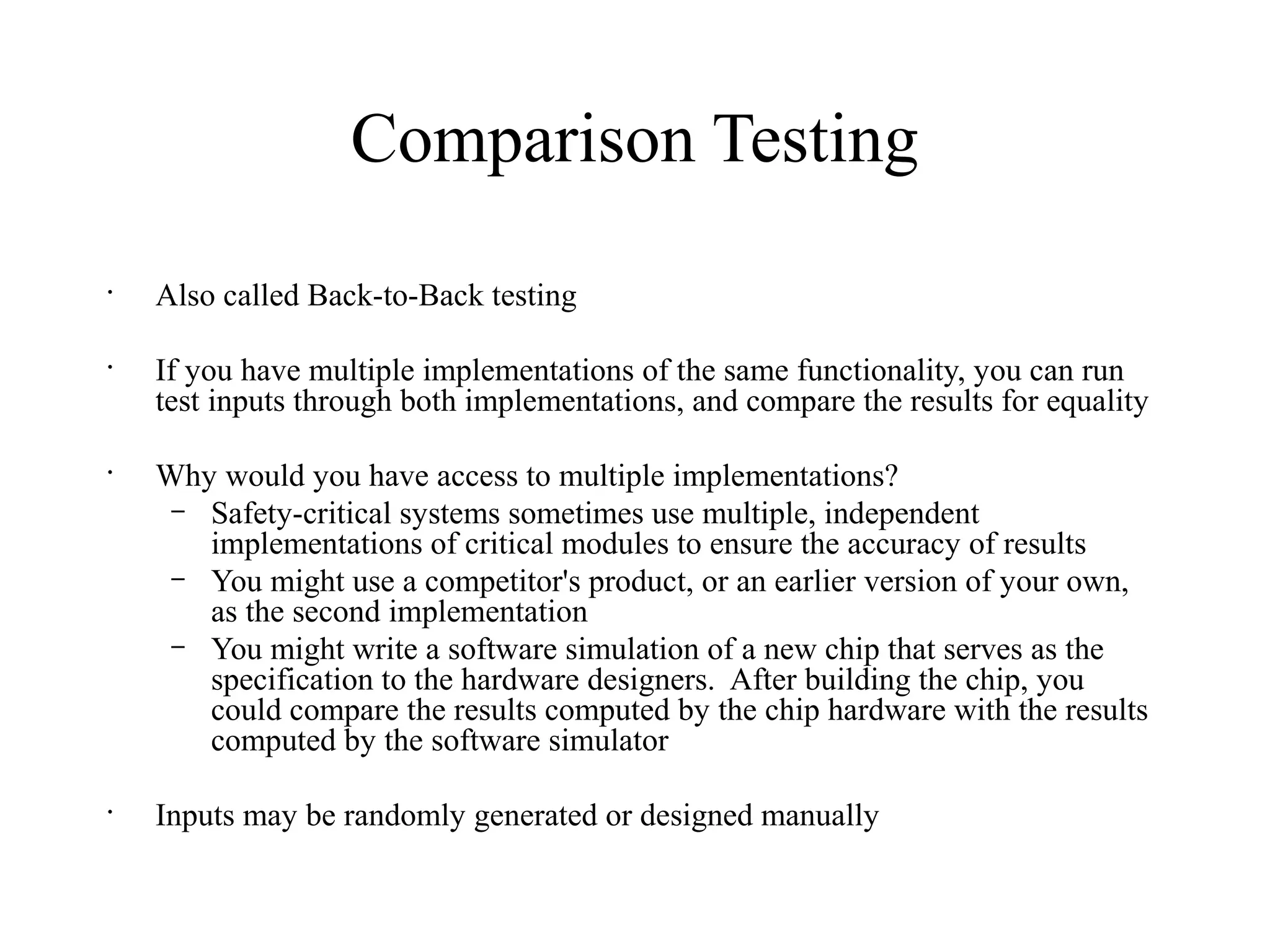 Comparison Testing

• Also called Back-to-Back testing

• If you have multiple implementations of the same functionality, you can run test inputs through both implementations, and compare the results for equality

• Why would you have access to multiple implementations?
  – Safety-critical systems sometimes use multiple, independent implementations of critical modules to ensure the accuracy of results
  – You might use a competitor's product, or an earlier version of your own, as the second implementation
  – You might write a software simulation of a new chip that serves as the specification to the hardware designers. After building the chip, you could compare the results computed by the chip hardware with the results computed by the software simulator

• Inputs may be randomly generated or designed manually